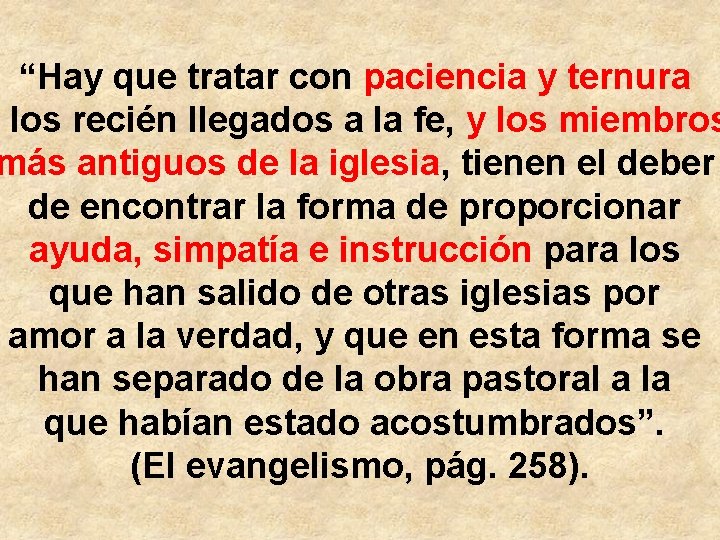 “Hay que tratar con paciencia y ternura los recién llegados a la fe, y los miembros más antiguos de la iglesia, tienen el deber de encontrar la forma de proporcionar ayuda, simpatía e instrucción para los que han salido de otras iglesias por amor a la verdad, y que en esta forma se han separado de la obra pastoral a la que habían estado acostumbrados”. (El evangelismo, pág. 258).